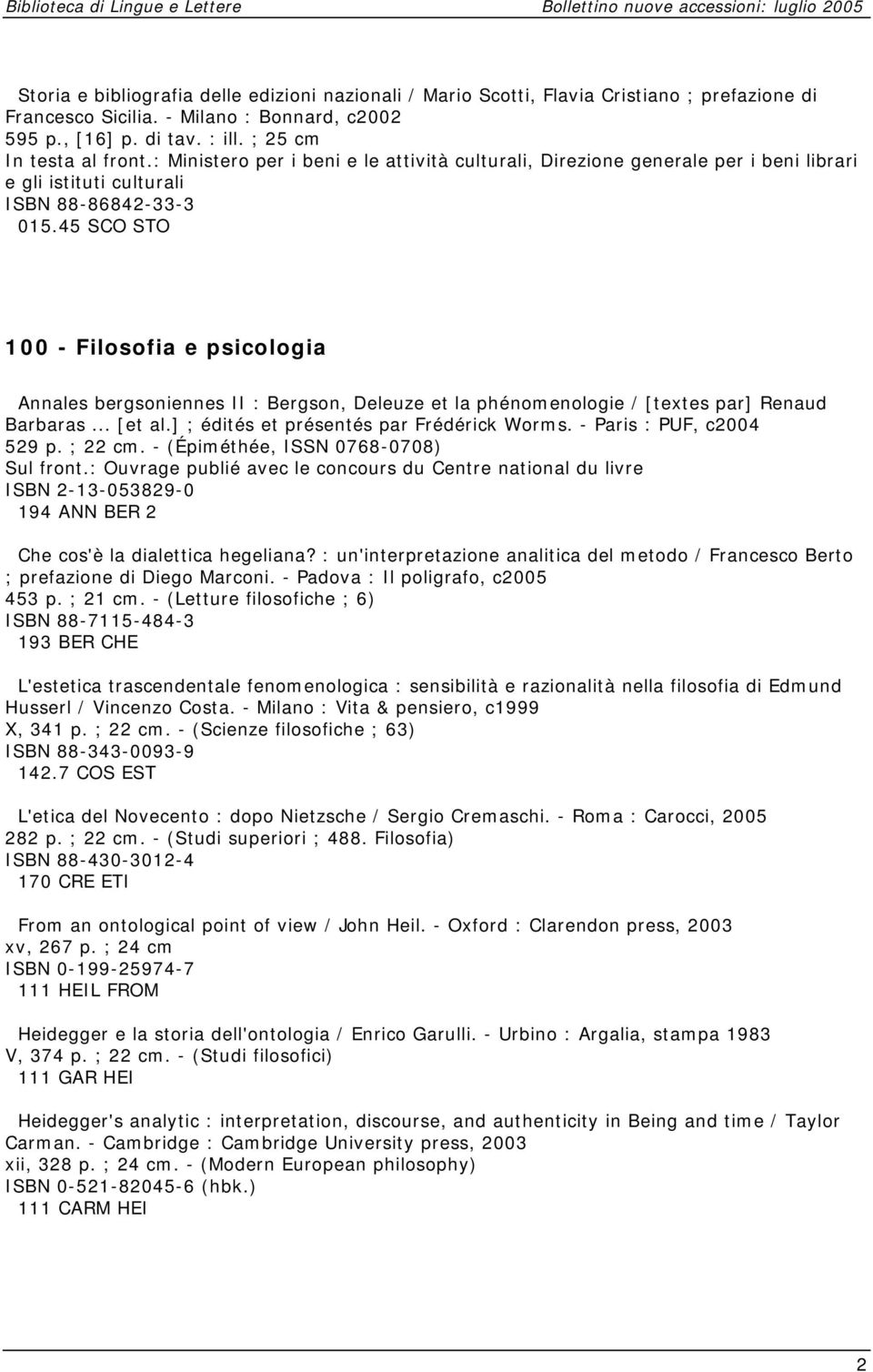 Biblioteca di Lingue e Lettere

Bollettino nuove accessioni: luglio 2005

Storia e bibliografia delle edizioni nazionali / Mario Scotti, Flavia Cristiano ; prefazione di Francesco Sicilia. - Milano : Bonnard, c2002
595 p., [16] p. di tav. : ill. ; 25 cm
In testa al front.: Ministero per i beni e le attività culturali, Direzione generale per i beni librari e gli istituti culturali
ISBN 88-86842-33-3
015.45 SCO STO

100 - Filosofia e psicologia

Annales bergsoniennes II : Bergson, Deleuze et la phénomenologie / [textes par] Renaud Barbaras ... [et al.] ; édités et présentés par Frédérick Worms. - Paris : PUF, c2004
529 p. ; 22 cm. - (Épiméthée, ISSN 0768-0708)
Sul front.: Ouvrage publié avec le concours du Centre national du livre
ISBN 2-13-053829-0
194 ANN BER 2

Che cos'è la dialettica hegeliana? : un'interpretazione analitica del metodo / Francesco Berto ; prefazione di Diego Marconi. - Padova : Il poligrafo, c2005
453 p. ; 21 cm. - (Letture filosofiche ; 6)
ISBN 88-7115-484-3
193 BER CHE

L'estetica trascendentale fenomenologica : sensibilità e razionalità nella filosofia di Edmund Husserl / Vincenzo Costa. - Milano : Vita & pensiero, c1999
X, 341 p. ; 22 cm. - (Scienze filosofiche ; 63)
ISBN 88-343-0093-9
142.7 COS EST

L'etica del Novecento : dopo Nietzsche / Sergio Cremaschi. - Roma : Carocci, 2005
282 p. ; 22 cm. - (Studi superiori ; 488. Filosofia)
ISBN 88-430-3012-4
170 CRE ETI

From an ontological point of view / John Heil. - Oxford : Clarendon press, 2003
xv, 267 p. ; 24 cm
ISBN 0-199-25974-7
111 HEIL FROM

Heidegger e la storia dell'ontologia / Enrico Garulli. - Urbino : Argalia, stampa 1983
V, 374 p. ; 22 cm. - (Studi filosofici)
111 GAR HEI

Heidegger's analytic : interpretation, discourse, and authenticity in Being and time / Taylor Carman. - Cambridge : Cambridge University press, 2003
xii, 328 p. ; 24 cm. - (Modern European philosophy)
ISBN 0-521-82045-6 (hbk.)
111 CARM HEI

2